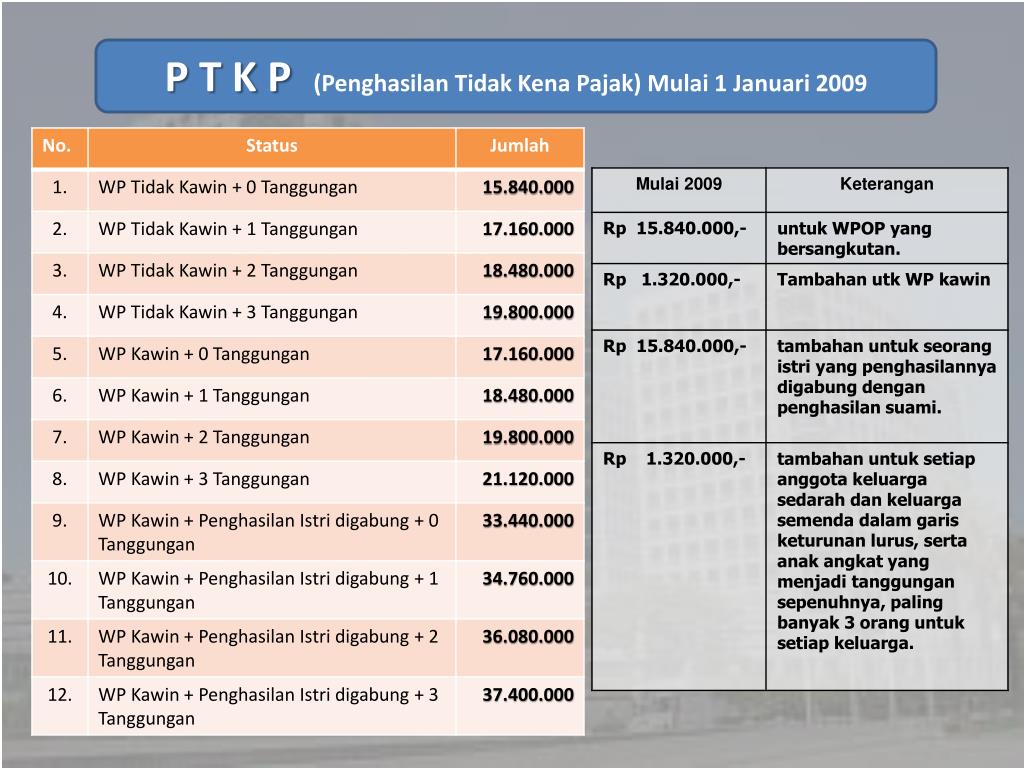 P T K P (Penghasilan Tidak Kena Pajak) Mulai 1 Januari 2009

| No. | Status | Jumlah |
|---|---|---|
| 1. | WP Tidak Kawin + 0 Tanggungan | 15.840.000 |
| 2. | WP Tidak Kawin + 1 Tanggungan | 17.160.000 |
| 3. | WP Tidak Kawin + 2 Tanggungan | 18.480.000 |
| 4. | WP Tidak Kawin + 3 Tanggungan | 19.800.000 |
| 5. | WP Kawin + 0 Tanggungan | 17.160.000 |
| 6. | WP Kawin + 1 Tanggungan | 18.480.000 |
| 7. | WP Kawin + 2 Tanggungan | 19.800.000 |
| 8. | WP Kawin + 3 Tanggungan | 21.120.000 |
| 9. | WP Kawin + Penghasilan Istri digabung + 0 Tanggungan | 33.440.000 |
| 10. | WP Kawin + Penghasilan Istri digabung + 1 Tanggungan | 34.760.000 |
| 11. | WP Kawin + Penghasilan Istri digabung + 2 Tanggungan | 36.080.000 |
| 12. | WP Kawin + Penghasilan Istri digabung + 3 Tanggungan | 37.400.000 |

| Mulai 2009 | Keterangan |
|---|---|
| Rp 15.840.000,- | untuk WPOP yang bersangkutan. |
| Rp 1.320.000,- | Tambahan utk WP kawin |
| Rp 15.840.000,- | tambahan untuk seorang istri yang penghasilannya digabung dengan penghasilan suami. |
| Rp 1.320.000,- | tambahan untuk setiap anggota keluarga sedarah dan keluarga semenda dalam garis keturunan lurus, serta anak angkat yang menjadi tanggungan sepenuhnya, paling banyak 3 orang untuk setiap keluarga. |